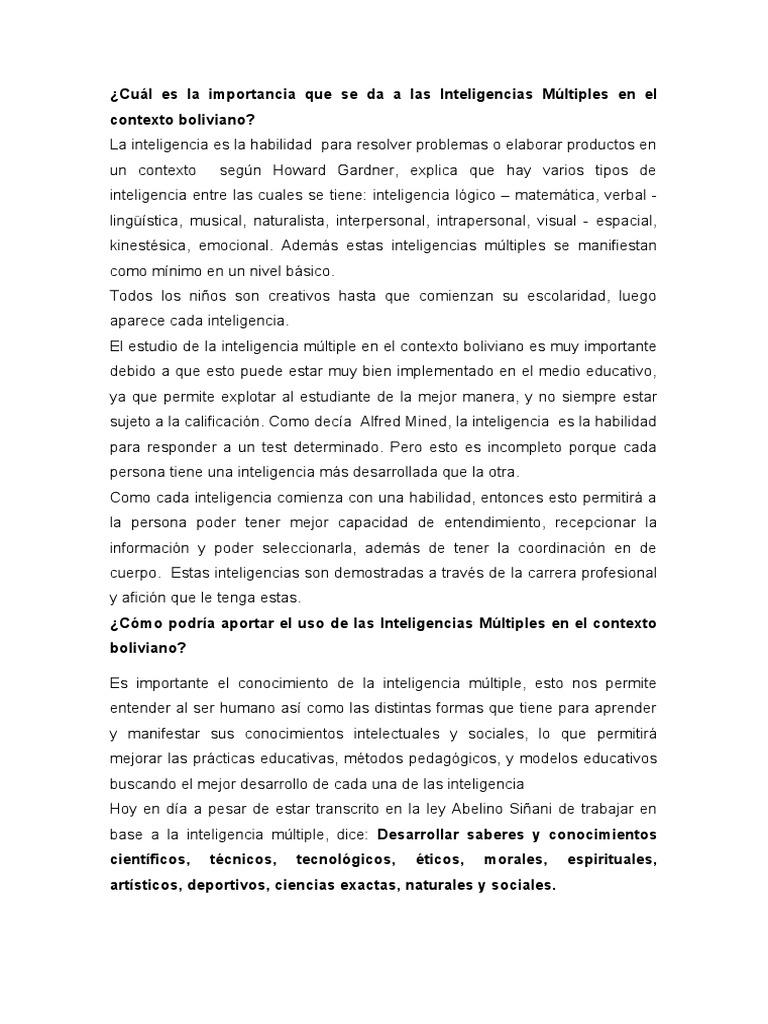 ¿Cuál es la importancia que se da a las Inteligencias Múltiples en el contexto boliviano?
La inteligencia es la habilidad para resolver problemas o elaborar productos en un contexto según Howard Gardner, explica que hay varios tipos de inteligencia entre las cuales se tiene: inteligencia lógico – matemática, verbal - lingüística, musical, naturalista, interpersonal, intrapersonal, visual - espacial, kinestésica, emocional. Además estas inteligencias múltiples se manifiestan como mínimo en un nivel básico.
Todos los niños son creativos hasta que comienzan su escolaridad, luego aparece cada inteligencia.
El estudio de la inteligencia múltiple en el contexto boliviano es muy importante debido a que esto puede estar muy bien implementado en el medio educativo, ya que permite explotar al estudiante de la mejor manera, y no siempre estar sujeto a la calificación. Como decía Alfred Mined, la inteligencia es la habilidad para responder a un test determinado. Pero esto es incompleto porque cada persona tiene una inteligencia más desarrollada que la otra.
Como cada inteligencia comienza con una habilidad, entonces esto permitirá a la persona poder tener mejor capacidad de entendimiento, recepcionar la información y poder seleccionarla, además de tener la coordinación en de cuerpo. Estas inteligencias son demostradas a través de la carrera profesional y afición que le tenga estas.
¿Cómo podría aportar el uso de las Inteligencias Múltiples en el contexto boliviano?

Es importante el conocimiento de la inteligencia múltiple, esto nos permite entender al ser humano así como las distintas formas que tiene para aprender y manifestar sus conocimientos intelectuales y sociales, lo que permitirá mejorar las prácticas educativas, métodos pedagógicos, y modelos educativos buscando el mejor desarrollo de cada una de las inteligencia
Hoy en día a pesar de estar transcrito en la ley Abelino Siñani de trabajar en base a la inteligencia múltiple, dice: Desarrollar saberes y conocimientos científicos, técnicos, tecnológicos, éticos, morales, espirituales, artísticos, deportivos, ciencias exactas, naturales y sociales.